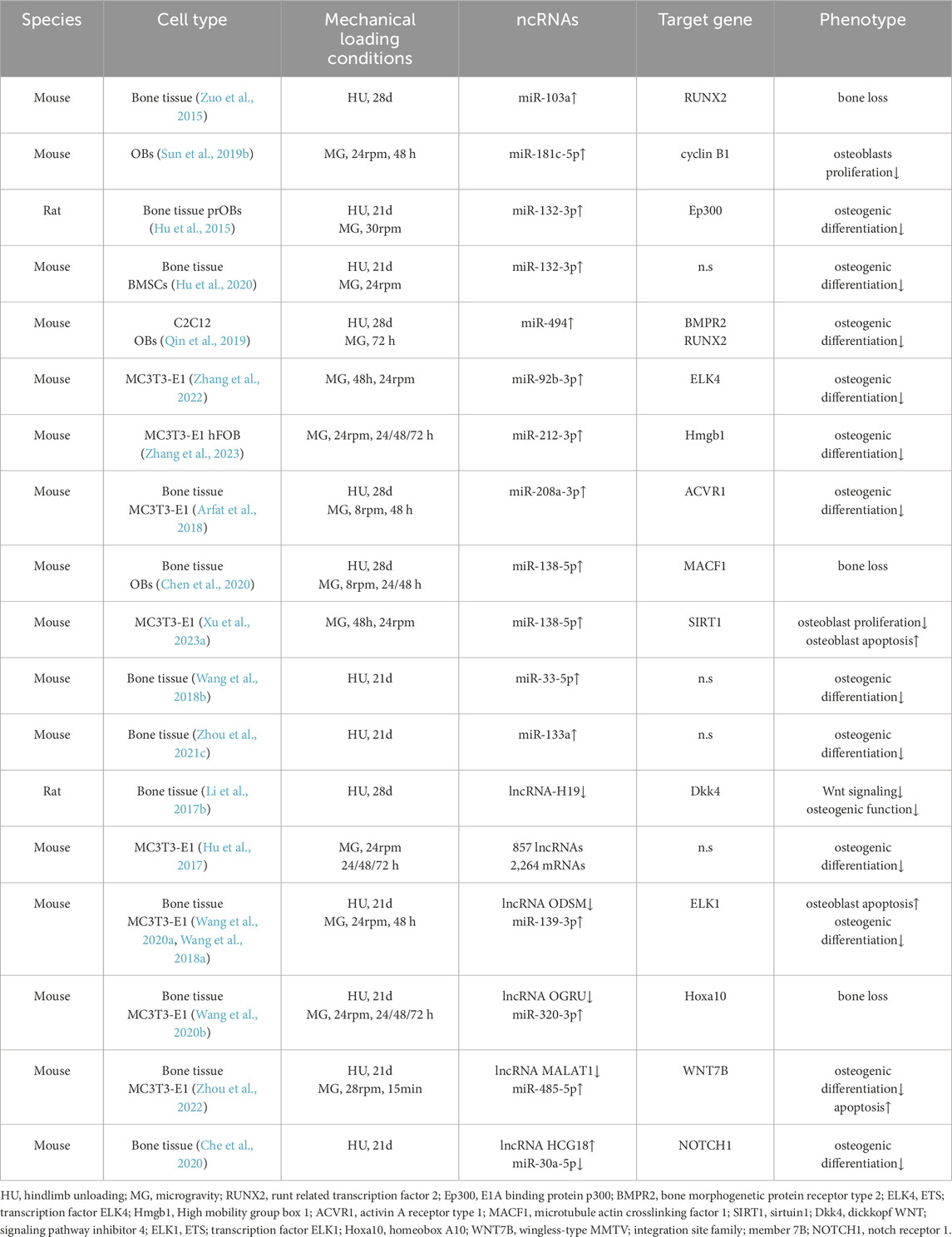 | Species | Cell type | Mechanical loading conditions | ncRNAs | Target gene | Phenotype |
|---|---|---|---|---|---|
| Mouse | Bone tissue (Zuo et al., 2015) | HU, 28d | miR-103a↑ | RUNX2 | bone loss |
| Mouse | OBs (Sun et al., 2019b) | MG, 24rpm, 48 h | miR-181c-5p↑ | cyclin B1 | osteoblasts proliferation↓ |
| Rat | Bone tissue prOBs (Hu et al., 2015) | HU, 21d MG, 30rpm | miR-132-3p↑ | Ep300 | osteogenic differentiation↓ |
| Mouse | Bone tissue BMSCs (Hu et al., 2020) | HU, 21d MG, 24rpm | miR-132-3p↑ | n.s | osteogenic differentiation↓ |
| Mouse | C2C12 OBs (Qin et al., 2019) | HU, 28d MG, 72 h | miR-494↑ | BMPR2 RUNX2 | osteogenic differentiation↓ |
| Mouse | MC3T3-E1 (Zhang et al., 2022) | MG, 48h, 24rpm | miR-92b-3p↑ | ELK4 | osteogenic differentiation↓ |
| Mouse | MC3T3-E1 hFOB (Zhang et al., 2023) | MG, 24rpm, 24/48/72 h | miR-212-3p↑ | Hmgb1 | osteogenic differentiation↓ |
| Mouse | Bone tissue MC3T3-E1 (Arfat et al., 2018) | HU, 28d MG, 8rpm, 48 h | miR-208a-3p↑ | ACVR1 | osteogenic differentiation↓ |
| Mouse | Bone tissue OBs (Chen et al., 2020) | HU, 28d MG, 8rpm, 24/48 h | miR-138-5p↑ | MACF1 | bone loss |
| Mouse | MC3T3-E1 (Xu et al., 2023a) | MG, 48h, 24rpm | miR-138-5p↑ | SIRT1 | osteoblast proliferation↓ osteoblast apoptosis↑ |
| Mouse | Bone tissue (Wang et al., 2018b) | HU, 21d | miR-33-5p↑ | n.s | osteogenic differentiation↓ |
| Mouse | Bone tissue (Zhou et al., 2021c) | HU, 21d | miR-133a↑ | n.s | osteogenic differentiation↓ |
| Rat | Bone tissue (Li et al., 2017b) | HU, 28d | lncRNA-H19↓ | Dkk4 | Wnt signaling↓ osteogenic function↓ |
| Mouse | MC3T3-E1 (Hu et al., 2017) | MG, 24rpm 24/48/72 h | 857 lncRNAs 2,264 mRNAs | n.s | osteogenic differentiation↓ |
| Mouse | Bone tissue MC3T3-E1 (Wang et al., 2020a, Wang et al., 2018a) | HU, 21d MG, 24rpm, 48 h | lncRNA ODSM↓ miR-139-3p↑ | ELK1 | osteoblast apoptosis↑ osteogenic differentiation↓ |
| Mouse | Bone tissue MC3T3-E1 (Wang et al., 2020b) | HU, 21d MG, 24rpm, 24/48/72 h | lncRNA OGRU↓ miR-320-3p↑ | Hoxa10 | bone loss |
| Mouse | Bone tissue MC3T3-E1 (Zhou et al., 2022) | HU, 21d MG, 28rpm, 15min | lncRNA MALAT1↓ miR-485-5p↑ | WNT7B | osteogenic differentiation↓ apoptosis↑ |
| Mouse | Bone tissue (Che et al., 2020) | HU, 21d | lncRNA HCG18↑ miR-30a-5p↓ | NOTCH1 | osteogenic differentiation↓ |

HU, hindlimb unloading; MG, microgravity; RUNX2, runt related transcription factor 2; Ep300, E1A binding protein p300; BMPR2, bone morphogenetic protein receptor type 2; ELK4, ETS; transcription factor ELK4; Hmgb1, High mobility group box 1; ACVR1, activin A receptor type 1; MACF1, microtubule actin crosslinking factor 1; SIRT1, sirtuin1; Dkk4, dickkopf WNT; signaling pathway inhibitor 4; ELK1, ETS; transcription factor ELK1; Hoxa10, homeobox A10; WNT7B, wingless-type MMTV; integration site family; member 7B; NOTCH1, notch receptor 1.